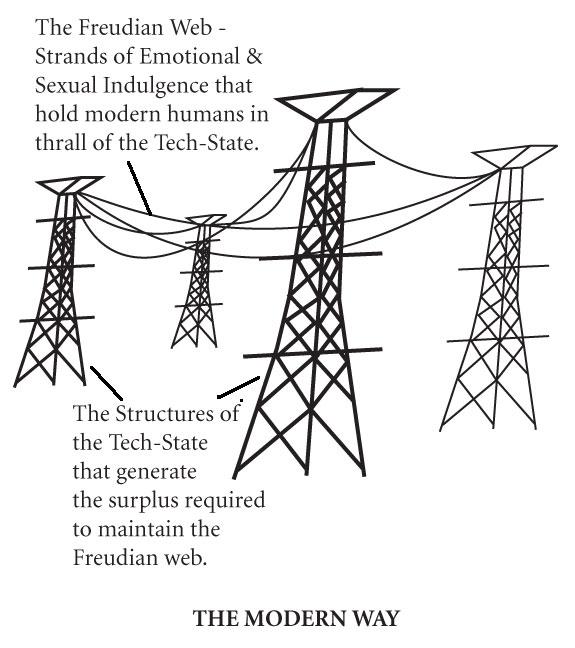 The Freudian Web - Strands of Emotional & Sexual Indulgence that hold modern humans in thrall of the Tech-State.

The Structures of the Tech-State that generate the surplus required to maintain the Freudian web.

THE MODERN WAY